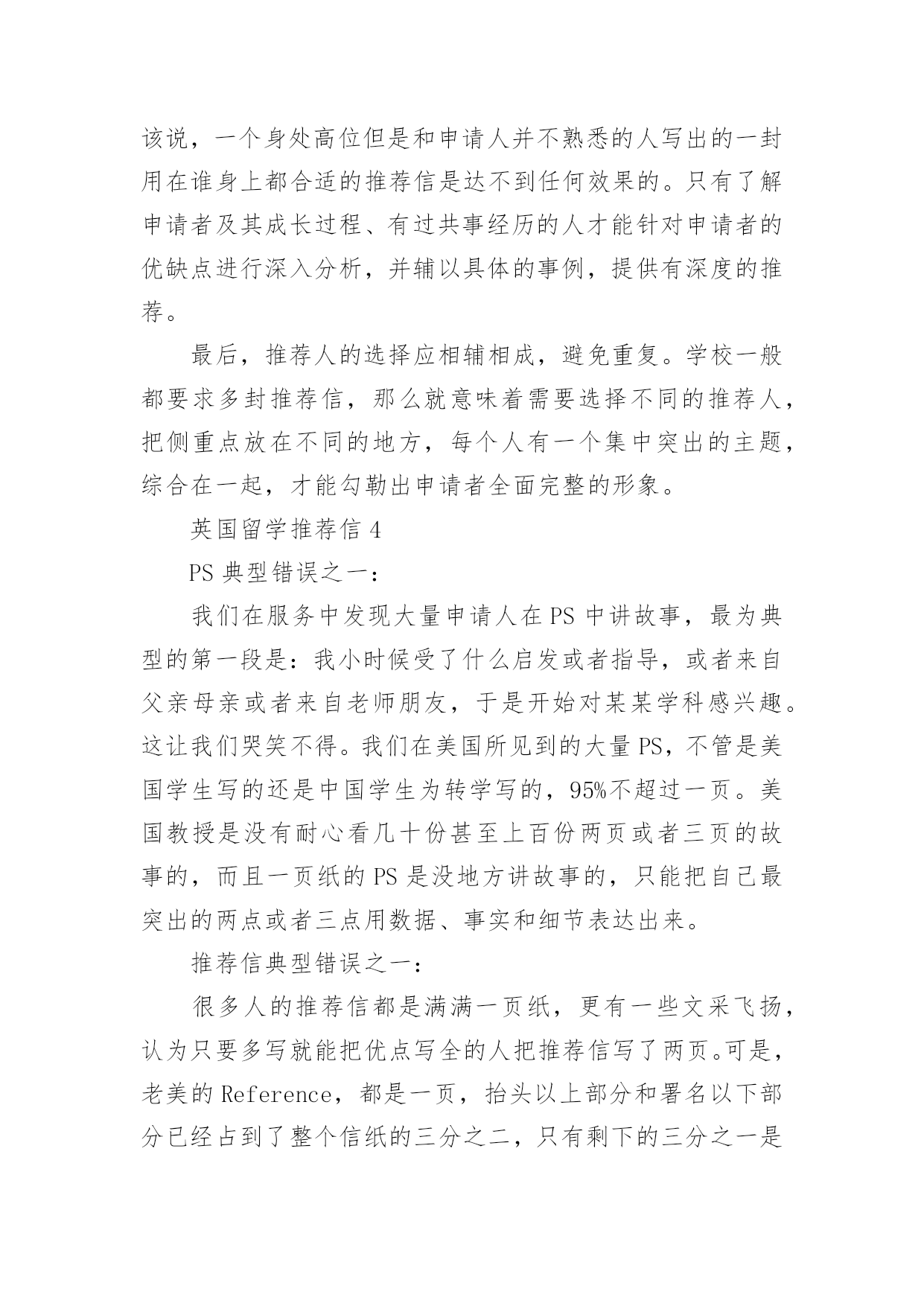 该说，一个身处高位但是和申请人并不熟悉的人写出的一封用在谁身上都合适的推荐信是达不到任何效果的。只有了解申请者及其成长过程、有过共事经历的人才能针对申请者的优缺点进行深入分析，并辅以具体的事例，提供有深度的推荐。

最后，推荐人的选择应相辅相成，避免重复。学校一般都要求多封推荐信，那么就意味着需要选择不同的推荐人，把侧重点放在不同的地方，每个人有一个集中突出的主题，综合在一起，才能勾勒出申请者全面完整的形象。

英国留学推荐信 4

PS 典型错误之一：

我们在服务中发现大量申请人在 PS 中讲故事，最为典型的第一段是：我小时候受了什么启发或者指导，或者来自父亲母亲或者来自老师朋友，于是开始对某某学科感兴趣。这让我们哭笑不得。我们在美国所见到的大量 PS，不管是美国学生写的还是中国学生为转学写的，95%不超过一页。美国教授是没有耐心看几十份甚至上百份两页或者三页的故事的，而且一页纸的 PS 是没地方讲故事的，只能把自己最突出的两点或者三点用数据、事实和细节表达出来。

推荐信典型错误之一：

很多人的推荐信都是满满一页纸，更有一些文采飞扬，认为只要多写就能把优点写全的人把推荐信写了两页。可是，老美的 Reference，都是一页，抬头以上部分和署名以下部分已经占到了整个信纸的三分之二，只有剩下的三分之一是